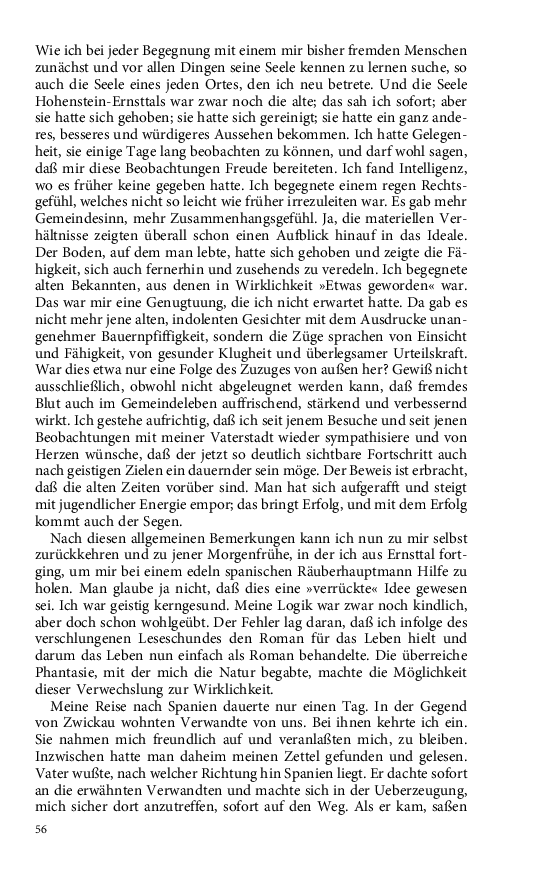 Wie ich bei jeder Begegnung mit einem mir bisher fremden Menschen zunächst und vor allen Dingen seine Seele kennen zu lernen suche, so auch die Seele eines jeden Ortes, den ich neu betrete. Und die Seele Hohenstein-Ernsttals war zwar noch die alte; das sah ich sofort; aber sie hatte sich gehoben; sie hatte sich gereinigt; sie hatte ein ganz anderes, besseres und würdigeres Aussehen bekommen. Ich hatte Gelegenheit, sie einige Tage lang beobachten zu können, und darf wohl sagen, daß mir diese Beobachtungen Freude bereiteten. Ich fand Intelligenz, wo es früher keine gegeben hatte. Ich begegnete einem regen Rechtsgefühl, welches nicht so leicht wie früher irrezuleiten war. Es gab mehr Gemeindesinn, mehr Zusammenhangsgefühl. Ja, die materiellen Verhältnisse zeigten überall schon einen Aufblick hinauf in das Ideale. Der Boden, auf dem man lebte, hatte sich gehoben und zeigte die Fähigkeit, sich auch fernerhin und zusehends zu veredeln. Ich begegnete alten Bekannten, aus denen in Wirklichkeit »Etwas geworden« war. Das war mir eine Genugtuung, die ich nicht erwartet hatte. Da gab es nicht mehr jene alten, indolenten Gesichter mit dem Ausdrucke unangenehmer Bauernpfiffigkeit, sondern die Züge sprachen von Einsicht und Fähigkeit, von gesunder Klugheit und überlegsamer Urteilskraft. War dies etwa nur eine Folge des Zuzuges von außen her? Gewiß nicht ausschließlich, obwohl nicht abgeleugnet werden kann, daß fremdes Blut auch im Gemeindeleben auffrischend, stärkend und verbessernd wirkt. Ich gestehe aufrichtig, daß ich seit jenem Besuche und seit jenen Beobachtungen mit meiner Vaterstadt wieder sympathisiere und von Herzen wünsche, daß der jetzt so deutlich sichtbare Fortschritt auch nach geistigen Zielen ein dauernder sein möge. Der Beweis ist erbracht, daß die alten Zeiten vorüber sind. Man hat sich aufgerafft und steigt mit jugendlicher Energie empor; das bringt Erfolg, und mit dem Erfolg kommt auch der Segen.

Nach diesen allgemeinen Bemerkungen kann ich nun zu mir selbst zurückkehren und zu jener Morgenfrühe, in der ich aus Ernsttal fortging, um mir bei einem edeln spanischen Räuberhauptmann Hilfe zu holen. Man glaube ja nicht, daß dies eine »verrückte« Idee gewesen sei. Ich war geistig kerngesund. Meine Logik war zwar noch kindlich, aber doch schon wohlgeübt. Der Fehler lag daran, daß ich infolge des verschlungenen Leseschundes den Roman für das Leben hielt und darum das Leben nun einfach als Roman behandelte. Die überreiche Phantasie, mit der mich die Natur begabte, machte die Möglichkeit dieser Verwechslung zur Wirklichkeit.

Meine Reise nach Spanien dauerte nur einen Tag. In der Gegend von Zwickau wohnten Verwandte von uns. Bei ihnen kehrte ich ein. Sie nahmen mich freundlich auf und veranlaßten mich, zu bleiben. Inzwischen hatte man daheim meinen Zettel gefunden und gelesen. Vater wußte, nach welcher Richtung hin Spanien liegt. Er dachte sofort an die erwähnten Verwandten und machte sich in der Ueberzeugung, mich sicher dort anzutreffen, sofort auf den Weg. Als er kam, saßen

56